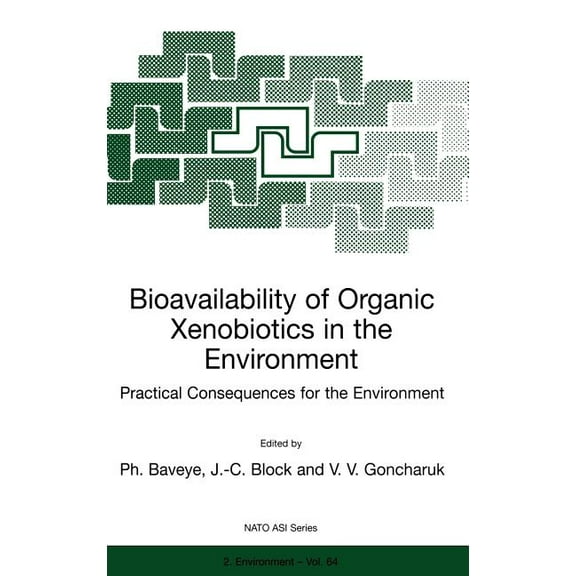 Bioavailability of Organic Xenobiotics in the Environment

Practical Consequences for the Environment

Edited by

Ph. Baveye, J.-C. Block and V. V. Goncharuk

NATO ASI Series

2. Environment – Vol. 64